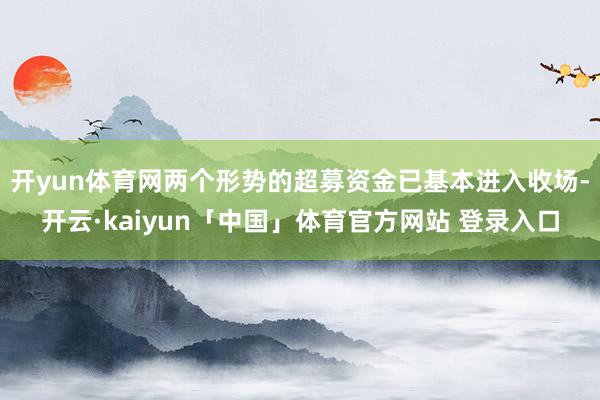 开yun体育网两个形势的超募资金已基本进入收场-开云·kaiyun「中国」体育官方网站 登录入口